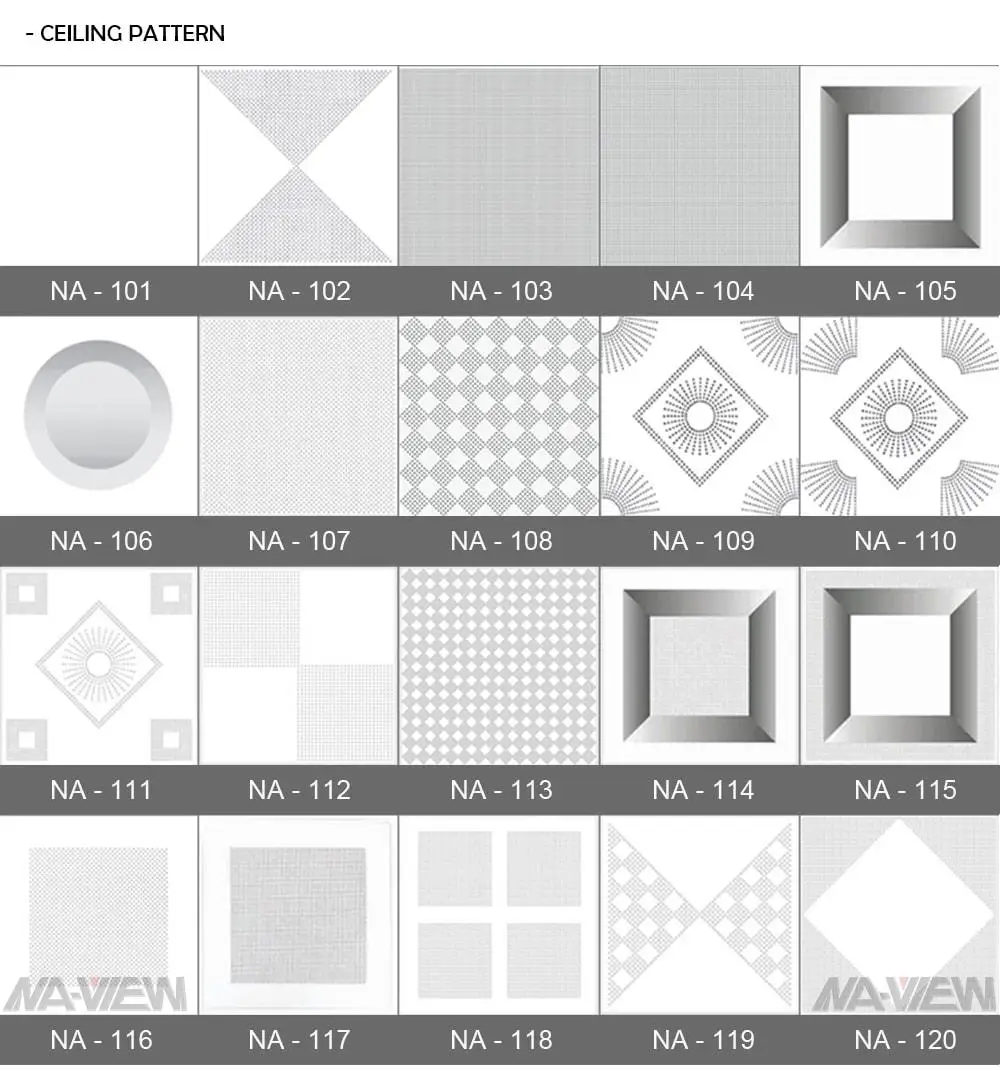 - CEILING PATTERN

NA - 101
NA - 102
NA - 103
NA - 104
NA - 105

NA - 106
NA - 107
NA - 108
NA - 109
NA - 110

NA - 111
NA - 112
NA - 113
NA - 114
NA - 115

NA - 116
NA - 117
NA - 118
NA - 119
NA - 120

NA-VIEW